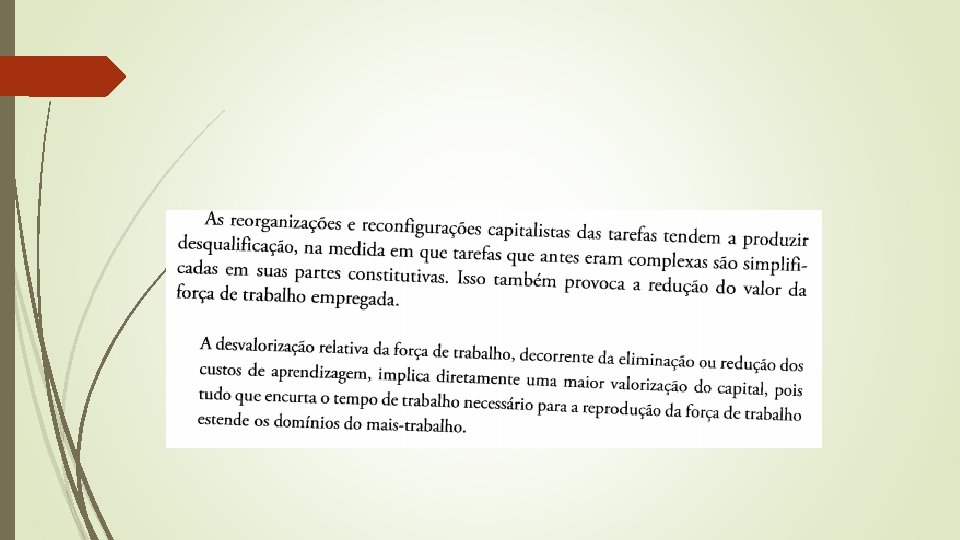 As reorganizações e reconfigurações capitalistas das tarefas tendem a produzir desqualificação, na medida em que tarefas que antes eram complexas são simplificadas em suas partes constitutivas. Isso também provoca a redução do valor da força de trabalho empregada.

A desvalorização relativa da força de trabalho, decorrente da eliminação ou redução dos custos de aprendizagem, implica diretamente uma maior valorização do capital, pois tudo que encurta o tempo de trabalho necessário para a reprodução da força de trabalho estende os domínios do mais-trabalho.